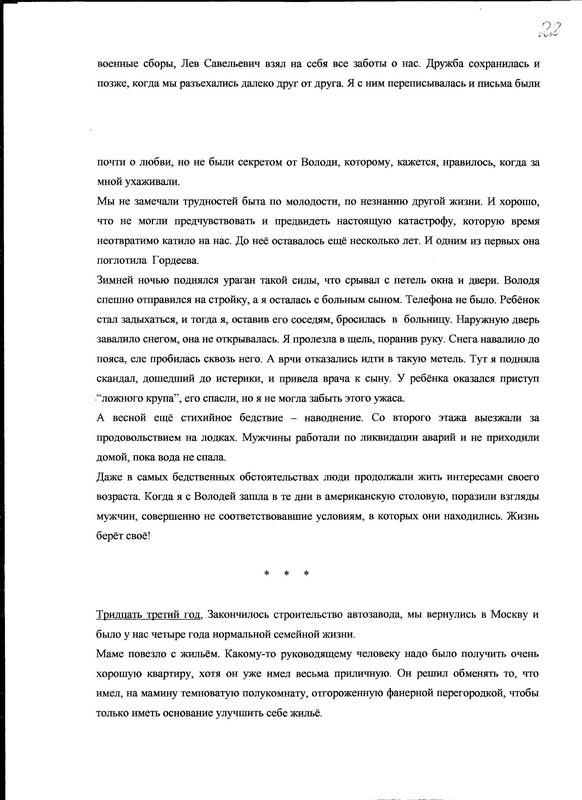 22

военные сборы, Лев Савельевич взял на себя все заботы о нас. Дружба сохранилась и позже, когда мы разъехались далеко друг от друга. Я с ним переписывалась и письма были

почти о любви, но не были секретом от Володи, которому, кажется, нравилось, когда за мной ухаживали.

Мы не замечали трудностей быта по молодости, по незнанию другой жизни. И хорошо, что не могли предчувствовать и предвидеть настоящую катастрофу, которую время неотвратимо катило на нас. До неё оставалось ещё несколько лет. И одним из первых она поглотила Гордеева.

Зимней ночью поднялся ураган такой силы, что срывал с петель окна и двери. Володя спешно отправился на стройку, а я осталась с больным сыном. Телефона не было. Ребёнок стал задыхаться, и тогда я, оставив его соседям, бросилась в больницу. Наружную дверь завалило снегом, она не открывалась. Я пролезла в щель, поранив руку. Снега навалило до пояса, еле пробилась сквозь него. А врчи отказались идти в такую метель. Тут я подняла скандал, дошедший до истерики, и привела врача к сыну. У ребёнка оказался приступ "ложного крупа", его спасли, но я не могла забыть этого ужаса.

А весной ещё стихийное бедствие – наводнение. Со второго этажа выезжали за продовольствием на лодках. Мужчины работали по ликвидации аварий и не приходили домой, пока вода не спала.

Даже в самых бедственных обстоятельствах люди продолжали жить интересами своего возраста. Когда я с Володей зашла в те дни в американскую столовую, поразили взгляды мужчин, совершенно не соответствовавшие условиям, в которых они находились. Жизнь берёт своё!

* * *

Тридцать третий год. Закончилось строительство автозавода, мы вернулись в Москву и было у нас четыре года нормальной семейной жизни.

Маме повезло с жильём. Какому-то руководящему человеку надо было получить очень хорошую квартиру, хотя он уже имел весьма приличную. Он решил обменять то, что имел, на мамину темноватую полукомнату, отгороженную фанерной перегородкой, чтобы только иметь основание улучшить себе жильё.